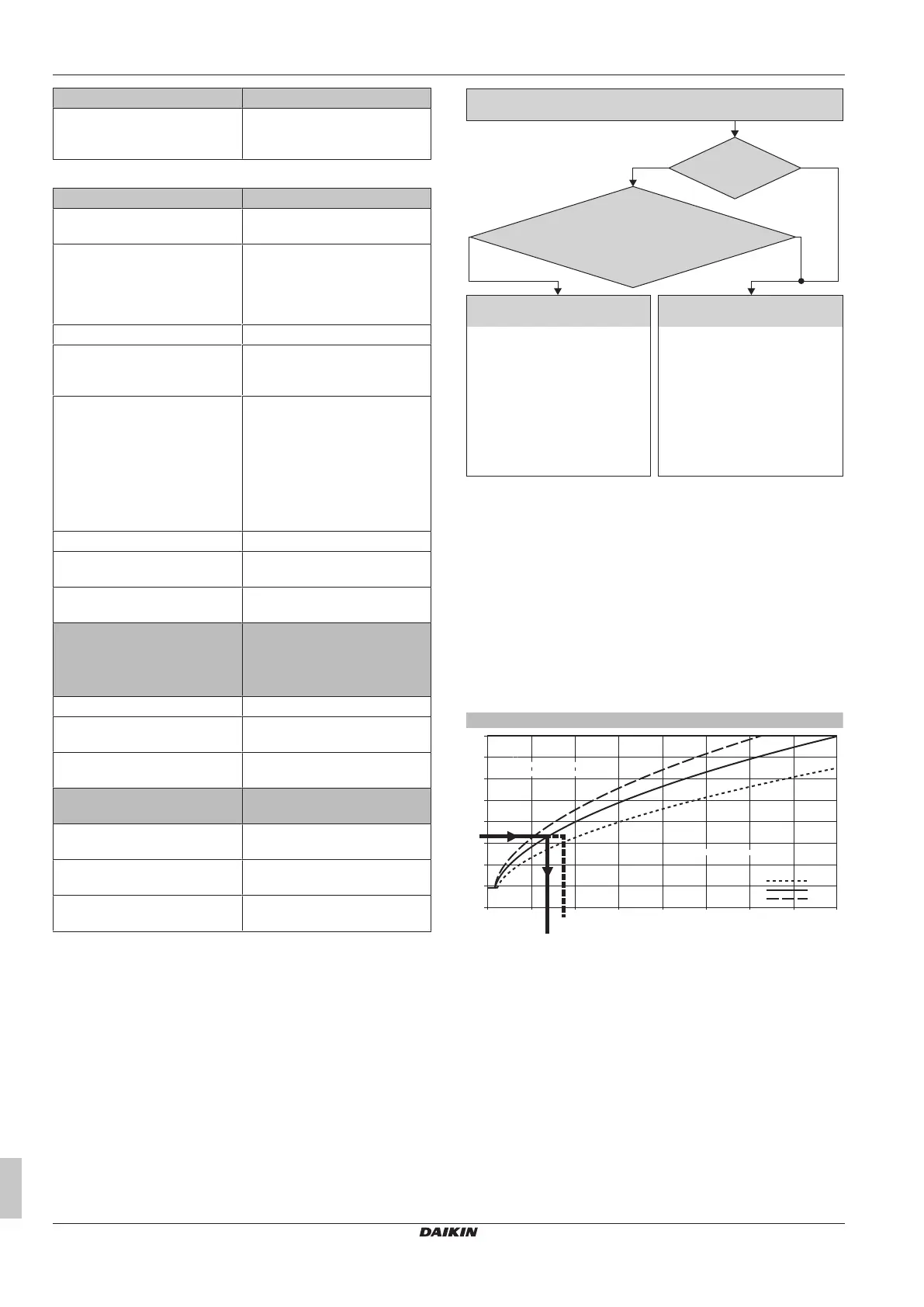 DAIKIN